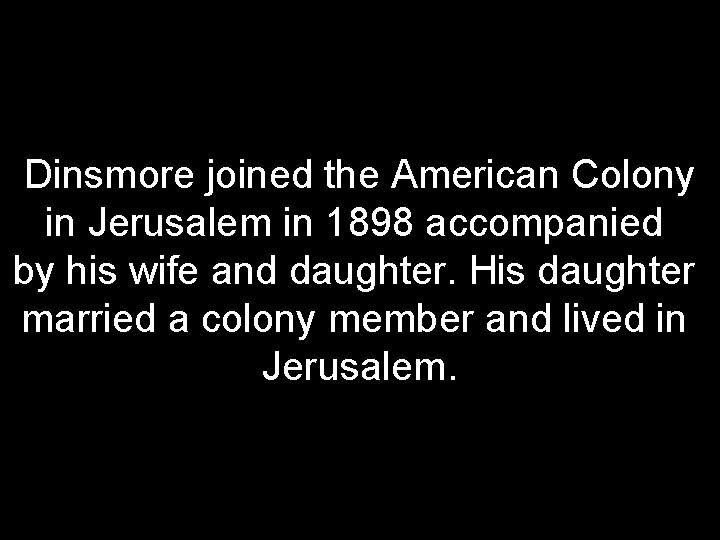 Dinsmore joined the American Colony in Jerusalem in 1898 accompanied by his wife and daughter. His daughter married a colony member and lived in Jerusalem.